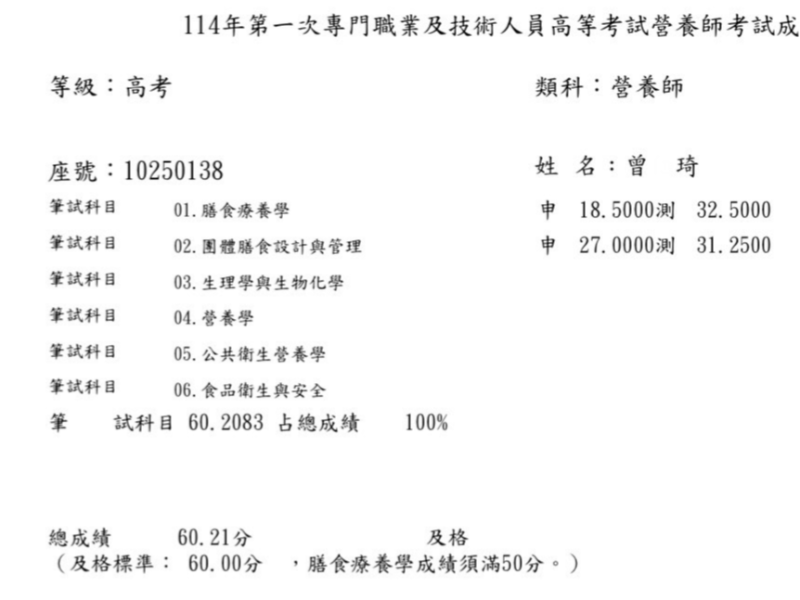 114年第一次專門職業及技術人員高等考試營養師考試成

等級：高考

類科：營養師

座號：10250138

姓 名：曾 琦

筆試科目 01.膳食療養學 申 18.5000測 32.5000

筆試科目 02.團體膳食設計與管理 申 27.0000測 31.2500

筆試科目 03.生理學與生物化學

筆試科目 04.營養學

筆試科目 05.公共衛生營養學

筆試科目 06.食品衛生與安全

筆 試科目 60.2083 占總成績 100%

總成績 60.21分 及格
（及格標準： 60.00分 ，膳食療養學成績須滿50分。）